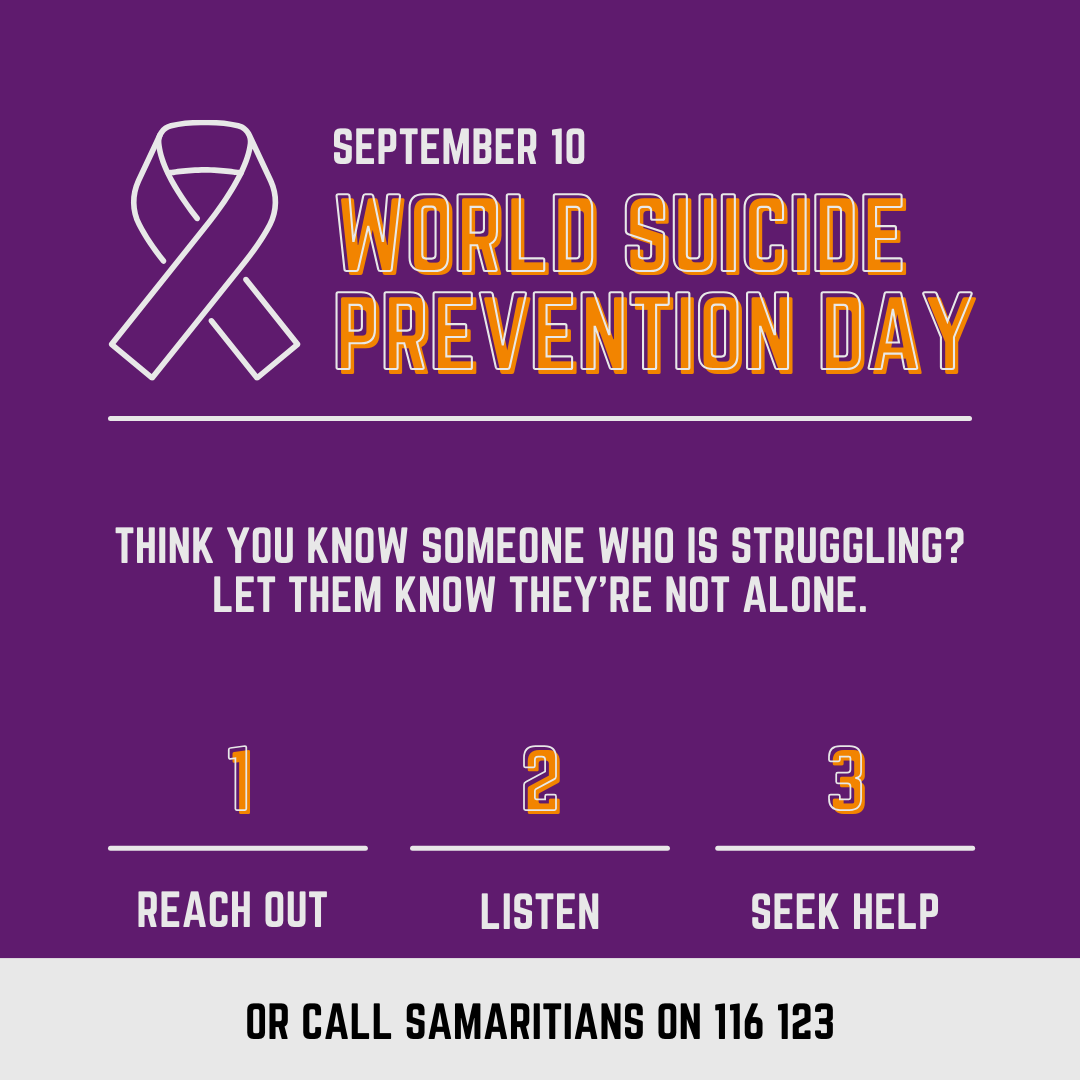 SEPTEMBER 10

WORLD SUICIDE PREVENTION DAY

THINK YOU KNOW SOMEONE WHO IS STRUGGLING? LET THEM KNOW THEY'RE NOT ALONE.

1
REACH OUT

2
LISTEN

3
SEEK HELP

OR CALL SAMARITIANS ON 116 123